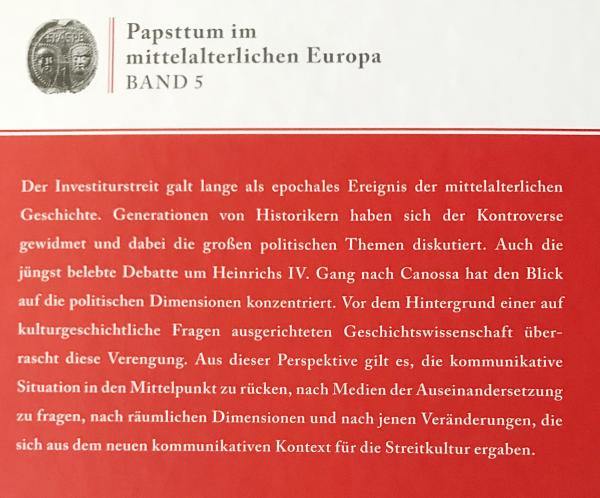 Papsttum im mittelalterlichen Europa
BAND 5

Der Investiturstreit galt lange als epochales Ereignis der mittelalterlichen Geschichte. Generationen von Historikern haben sich der Kontroverse gewidmet und dabei die großen politischen Themen diskutiert. Auch die jüngst belebte Debatte um Heinrichs IV. Gang nach Canossa hat den Blick auf die politischen Dimensionen konzentriert. Vor dem Hintergrund einer auf kulturgeschichtliche Fragen ausgerichteten Geschichtswissenschaft überrascht diese Verengung. Aus dieser Perspektive gilt es, die kommunikative Situation in den Mittelpunkt zu rücken, nach Medien der Auseinandersetzung zu fragen, nach räumlichen Dimensionen und nach jenen Veränderungen, die sich aus dem neuen kommunikativen Kontext für die Streitkultur ergaben.